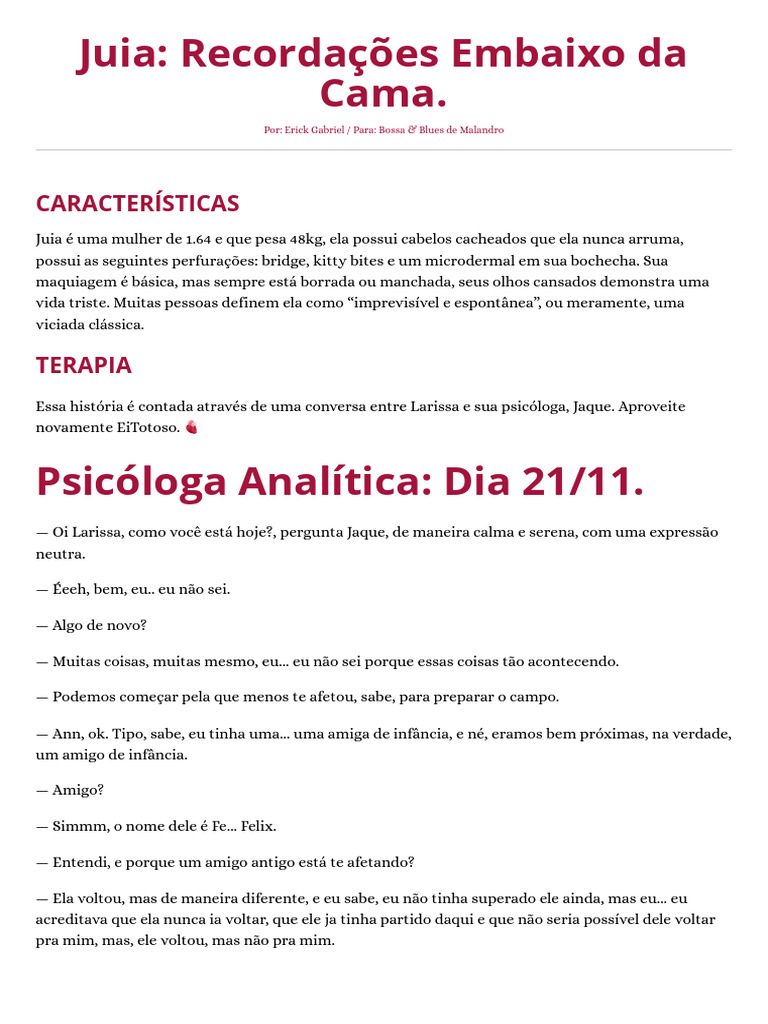 Juia: Recordações Embaixo da Cama.

Por: Erick Gabriel / Para: Bossa & Blues de Malandro

CARACTERÍSTICAS

Juia é uma mulher de 1.64 e que pesa 48kg, ela possui cabelos cacheados que ela nunca arruma, possui as seguintes perfurações: bridge, kitty bites e um microdermal em sua bochecha. Sua maquiagem é básica, mas sempre está borrada ou manchada, seus olhos cansados demonstra uma vida triste. Muitas pessoas definem ela como "imprevisível e espontânea", ou meramente, uma viciada clássica.

TERAPIA

Essa história é contada através de uma conversa entre Larissa e sua psicóloga, Jaque. Aproveite novamente EiTotoso.

Psicóloga Analítica: Dia 21/11.

— Oi Larissa, como você está hoje?, pergunta Jaque, de maneira calma e serena, com uma expressão neutra.

— Éeeh, bem, eu.. eu não sei.

— Algo de novo?

— Muitas coisas, muitas mesmo, eu... eu não sei porque essas coisas tão acontecendo.

— Podemos começar pela que menos te afetou, sabe, para preparar o campo.

— Ann, ok. Tipo, sabe, eu tinha uma... uma amiga de infância, e né, eramos bem próximas, na verdade, um amigo de infância.

— Amigo?

— Simmm, o nome dele é Fe... Felix.

— Entendi, e porque um amigo antigo está te afetando?

— Ela voltou, mas de maneira diferente, e eu sabe, eu não tinha superado ele ainda, mas eu... eu acreditava que ela nunca ia voltar, que ele ja tinha partido daqui e que não seria possível dele voltar pra mim, mas, ele voltou, mas não pra mim.